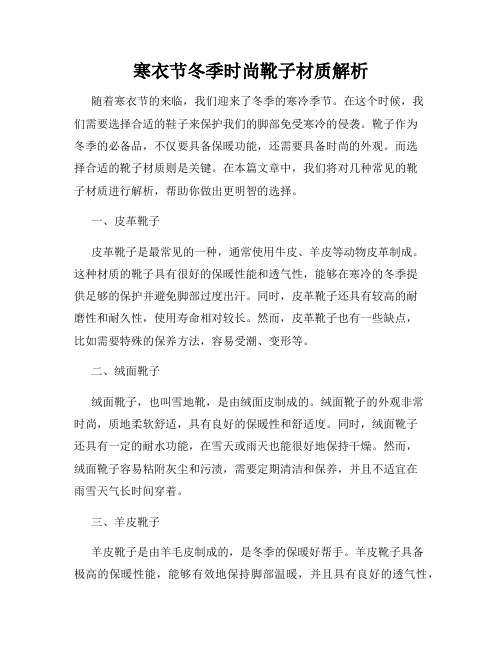 寒衣节冬季时尚靴子材质解析

随着寒衣节的来临，我们迎来了冬季的寒冷季节。在这个时候，我们需要选择合适的鞋子来保护我们的脚部免受寒冷的侵袭。靴子作为冬季的必备品，不仅要具备保暖功能，还需要具备时尚的外观。而选择合适的靴子材质则是关键。在本篇文章中，我们将对几种常见的靴子材质进行解析，帮助你做出更明智的选择。

一、皮革靴子

皮革靴子是最常见的一种，通常使用牛皮、羊皮等动物皮革制成。这种材质的靴子具有很好的保暖性能和透气性，能够在寒冷的冬季提供足够的保护并避免脚部过度出汗。同时，皮革靴子还具有较高的耐磨性和耐久性，使用寿命相对较长。然而，皮革靴子也有一些缺点，比如需要特殊的保养方法，容易受潮、变形等。

二、绒面靴子

绒面靴子，也叫雪地靴，是由绒面皮制成的。绒面靴子的外观非常时尚，质地柔软舒适，具有良好的保暖性和舒适度。同时，绒面靴子还具有一定的耐水功能，在雪天或雨天也能很好地保持干燥。然而，绒面靴子容易粘附灰尘和污渍，需要定期清洁和保养，并且不适宜在雨雪天气长时间穿着。

三、羊皮靴子

羊皮靴子是由羊毛皮制成的，是冬季的保暖好帮手。羊皮靴子具备极高的保暖性能，能够有效地保持脚部温暖，并且具有良好的透气性，